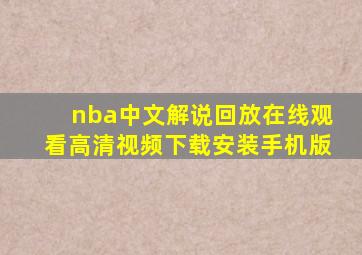 nba中文解说回放在线观看高清视频下载安装手机版